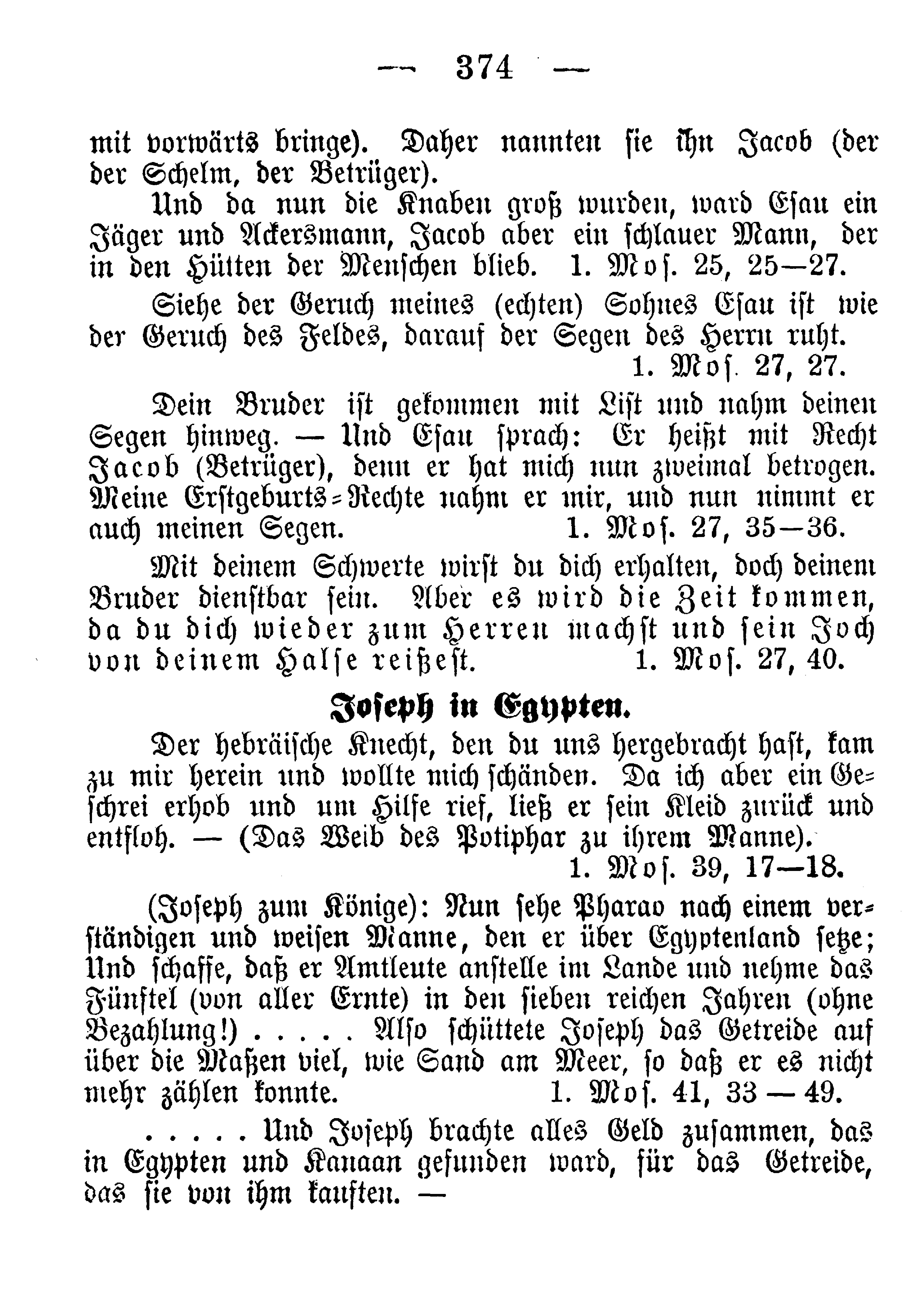 — 374 —

mit vorwärts bringe). Daher nannten sie ihn Jacob (der der Schelm, der Betrüger).

Und da nun die Knaben groß wurden, ward Esau ein Jäger und Ackersmann, Jacob aber ein schlauer Mann, der in den Hütten der Menschen blieb. 1. Mos. 25, 25—27.

Siehe der Geruch meines (echten) Sohnes Esau ist wie der Geruch des Feldes, darauf der Segen des Herrn ruht. 1. Mos. 27, 27.

Dein Bruder ist gekommen mit List und nahm deinen Segen hinweg. — Und Esau sprach: Er heißt mit Recht Jacob (Betrüger), denn er hat mich nun zweimal betrogen. Meine Erstgeburts-Rechte nahm er mir, und nun nimmt er auch meinen Segen. 1. Mos. 27, 35—36.

Mit deinem Schwerte wirst du dich erhalten, doch deinem Bruder dienstbar sein. Aber es wird die Zeit kommen, da du dich wieder zum Herren machst und sein Joch von deinem Halse reißest. 1. Mos. 27, 40.

Joseph in Egypten.

Der hebräische Knecht, den du uns hergebracht hast, kam zu mir herein und wollte mich schänden. Da ich aber ein Geschrei erhob und um Hilfe rief, ließ er sein Kleid zurück und entfloh. — (Das Weib des Potiphar zu ihrem Manne). 1. Mos. 39, 17—18.

(Joseph zum Könige): Nun sehe Pharao nach einem verständigen und weisen Manne, den er über Egyptenland setze; Und schaffe, daß er Amtleute anstelle im Lande und nehme das Fünftel (von aller Ernte) in den sieben reichen Jahren (ohne Bezahlung!) . . . . . Also schüttete Joseph das Getreide auf über die Maßen viel, wie Sand am Meer, so daß er es nicht mehr zählen konnte. 1. Mos. 41, 33 — 49.

. . . . . Und Joseph brachte alles Geld zusammen, das in Egypten und Kanaan gefunden ward, für das Getreide, das sie von ihm kauften. —